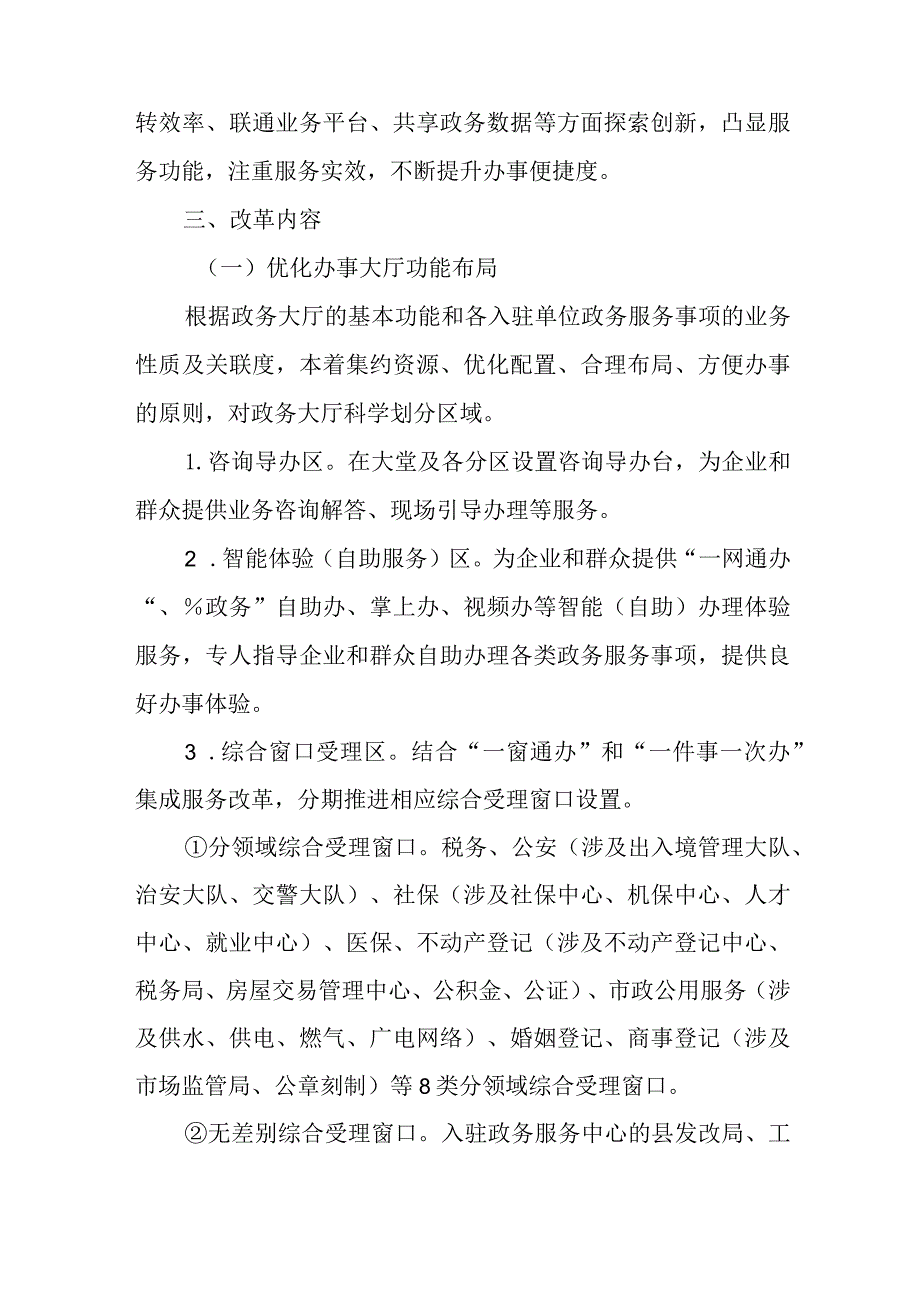 转效率、联通业务平台、共享政务数据等方面探索创新，凸显服务功能，注重服务实效，不断提升办事便捷度。

三、改革内容

（一）优化办事大厅功能布局

根据政务大厅的基本功能和各入驻单位政务服务事项的业务性质及关联度，本着集约资源、优化配置、合理布局、方便办事的原则，对政务大厅科学划分区域。

1.咨询导办区。在大堂及各分区设置咨询导办台，为企业和群众提供业务咨询解答、现场引导办理等服务。

2．智能体验（自助服务）区。为企业和群众提供“一网通办“、%政务”自助办、掌上办、视频办等智能（自助）办理体验服务，专人指导企业和群众自助办理各类政务服务事项，提供良好办事体验。

3．综合窗口受理区。结合“一窗通办”和“一件事一次办”集成服务改革，分期推进相应综合受理窗口设置。

①分领域综合受理窗口。税务、公安（涉及出入境管理大队、治安大队、交警大队）、社保（涉及社保中心、机保中心、人才中心、就业中心）、医保、不动产登记（涉及不动产登记中心、税务局、房屋交易管理中心、公积金、公证）、市政公用服务（涉及供水、供电、燃气、广电网络）、婚姻登记、商事登记（涉及市场监管局、公章刻制）等8类分领域综合受理窗口。

②无差别综合受理窗口。入驻政务服务中心的县发改局、工